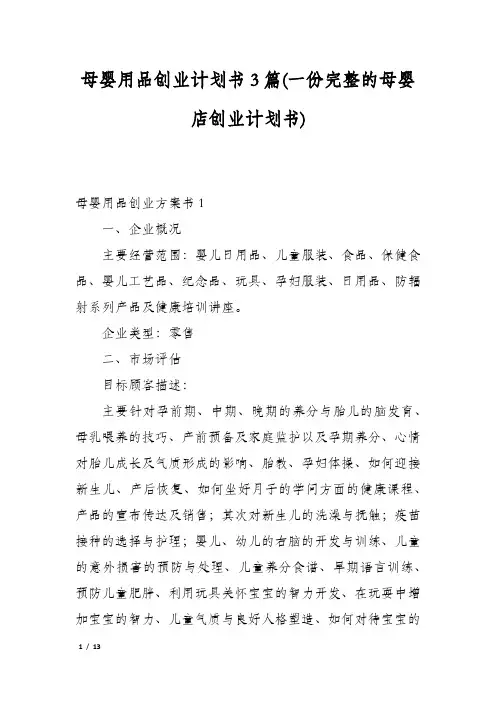 母婴用品创业计划书3篇(一份完整的母婴店创业计划书)

母婴用品创业方案书1

一、企业概况

主要经营范围：婴儿日用品、儿童服装、食品、保健食品、婴儿工艺品、纪念品、玩具、孕妇服装、日用品、防辐射系列产品及健康培训讲座。

企业类型：零售

二、市场评估

目标顾客描述：

主要针对孕前期、中期、晚期的养分与胎儿的脑发育、母乳喂养的技巧、产前预备及家庭监护以及孕期养分、心情对胎儿成长及气质形成的影响、胎教、孕妇体操、如何迎接新生儿、产后恢复、如何坐好月子的学问方面的健康课程、产品的宣布传达及销售；其次对新生儿的洗澡与抚触；疫苗接种的选择与护理；婴儿、幼儿的右脑的开发与训练、儿童的意外损害的预防与处理、儿童养分食谱、早期语言训练、预防儿童肥胖、利用玩具关怀宝宝的智力开发、在玩耍中增加宝宝的智力、儿童气质与良好人格塑造、如何对待宝宝的

1 / 13